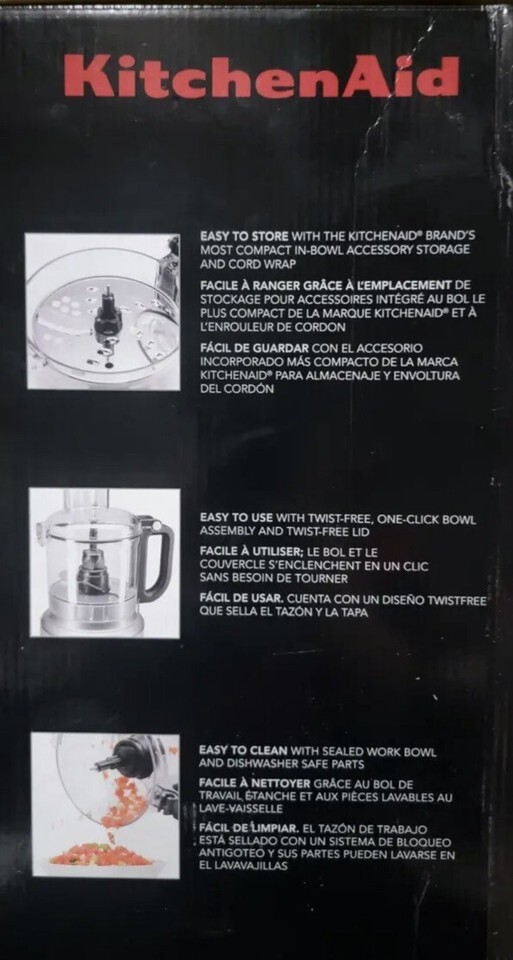 KitchenAid

EASY TO STORE WITH THE KITCHENAID® BRAND'S MOST COMPACT IN-BOWL ACCESSORY STORAGE AND CORD WRAP

FACILE À RANGER GRÂCE À L'EMPLACEMENT DE STOCKAGE POUR ACCESSOIRES INTÉGRÉ AU BOL LE PLUS COMPACT DE LA MARQUE KITCHENAID® ET À L'ENROULEUR DE CORDON

FÁCIL DE GUARDAR CON EL ACCESORIO INCORPORADO MÁS COMPACTO DE LA MARCA KITCHENAID® PARA ALMACENAJE Y ENVOLTURA DEL CORDÓN

EASY TO USE WITH TWIST-FREE, ONE-CLICK BOWL ASSEMBLY AND TWIST-FREE LID

FACILE À UTILISER; LE BOL ET LE COUVERCLE S'ENCLENCHENT EN UN CLIC SANS BESOIN DE TOURNER

FÁCIL DE USAR. CUENTA CON UN DISEÑO TWISTFREE QUE SELLA EL TAZÓN Y LA TAPA

EASY TO CLEAN WITH SEALED WORK BOWL AND DISHWASHER SAFE PARTS

FACILE À NETTOYER GRÂCE AU BOL DE TRAVAIL ÉTANCHE ET AUX PIÈCES LAVABLES AU LAVE-VAISSELLE

FÁCIL DE LIMPIAR. EL TAZÓN DE TRABAJO ESTÁ SELLADO CON UN SISTEMA DE BLOQUEO ANTIGOTEO Y SUS PARTES PUEDEN LAVARSE EN EL LAVAVAJILLAS